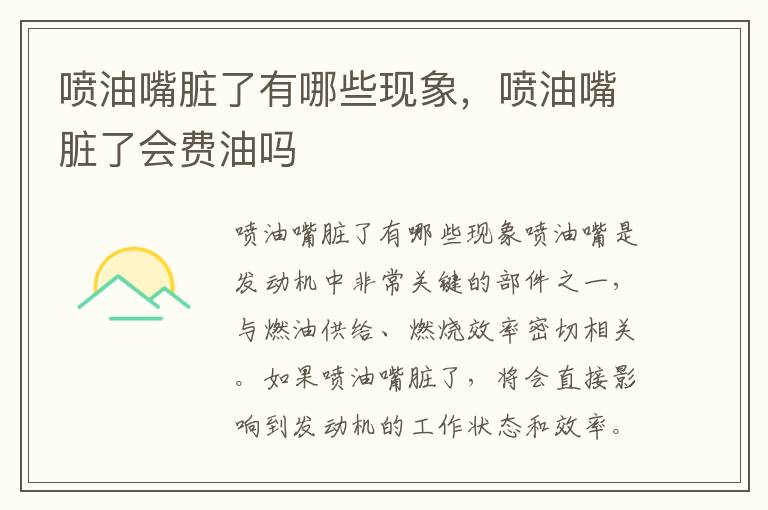 喷油嘴脏了有哪些现象，喷油嘴脏了会费油吗

喷油嘴脏了有哪些现象喷油嘴是发动机中非常关键的部件之一，与燃油供给、燃烧效率密切相关。如果喷油嘴脏了，将会直接影响到发动机的工作状态和效率。